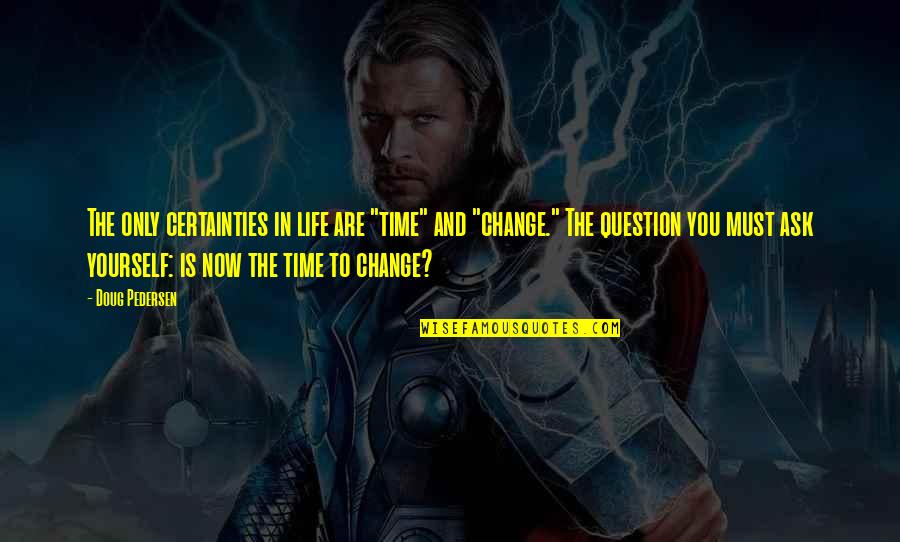 The only certainties in life are "time" and "change." The question you must ask yourself: is now the time to change?

- Doug Pedersen

WISEFAMOUSQUOTES.COM